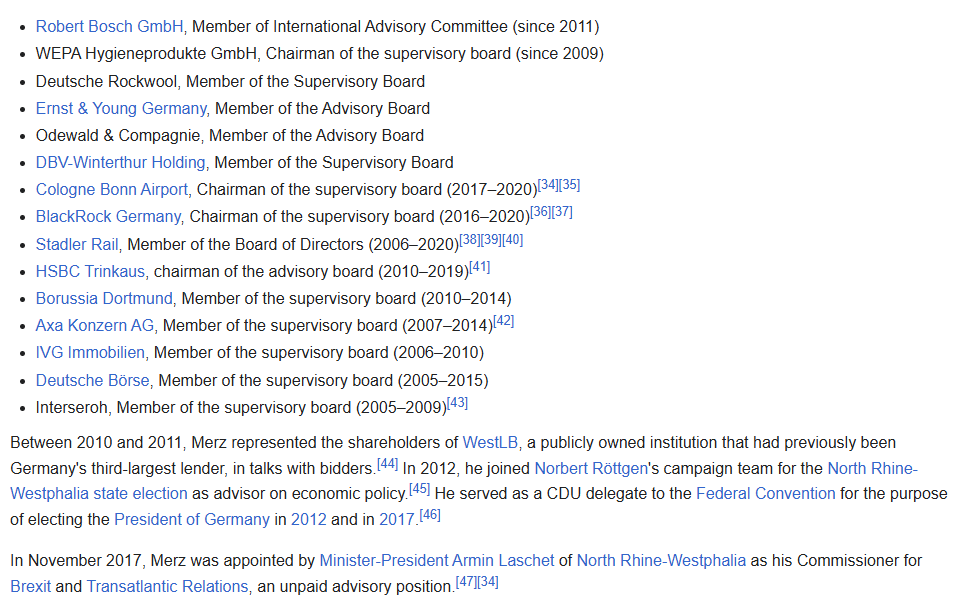 - Robert Bosch GmbH, Member of International Advisory Committee (since 2011)
- WEPA Hygieneprodukte GmbH, Chairman of the supervisory board (since 2009)
- Deutsche Rockwool, Member of the Supervisory Board
- Ernst & Young Germany, Member of the Advisory Board
- Odewald & Compagnie, Member of the Advisory Board
- DBV-Winterthur Holding, Member of the Supervisory Board
- Cologne Bonn Airport, Chairman of the supervisory board (2017–2020)[34][35]
- BlackRock Germany, Chairman of the supervisory board (2016–2020)[36][37]
- Stadler Rail, Member of the Board of Directors (2006–2020)[38][39][40]
- HSBC Trinkaus, chairman of the advisory board (2010–2019)[41]
- Borussia Dortmund, Member of the supervisory board (2010–2014)
- Axa Konzern AG, Member of the supervisory board (2007–2014)[42]
- IVG Immobilien, Member of the supervisory board (2006–2010)
- Deutsche Börse, Member of the supervisory board (2005–2015)
- Interseroh, Member of the supervisory board (2005–2009)[43]

Between 2010 and 2011, Merz represented the shareholders of WestLB, a publicly owned institution that had previously been Germany's third-largest lender, in talks with bidders.[44] In 2012, he joined Norbert Röttgen's campaign team for the North Rhine-Westphalia state election as advisor on economic policy.[45] He served as a CDU delegate to the Federal Convention for the purpose of electing the President of Germany in 2012 and in 2017.[46]

In November 2017, Merz was appointed by Minister-President Armin Laschet of North Rhine-Westphalia as his Commissioner for Brexit and Transatlantic Relations, an unpaid advisory position.[47][34]